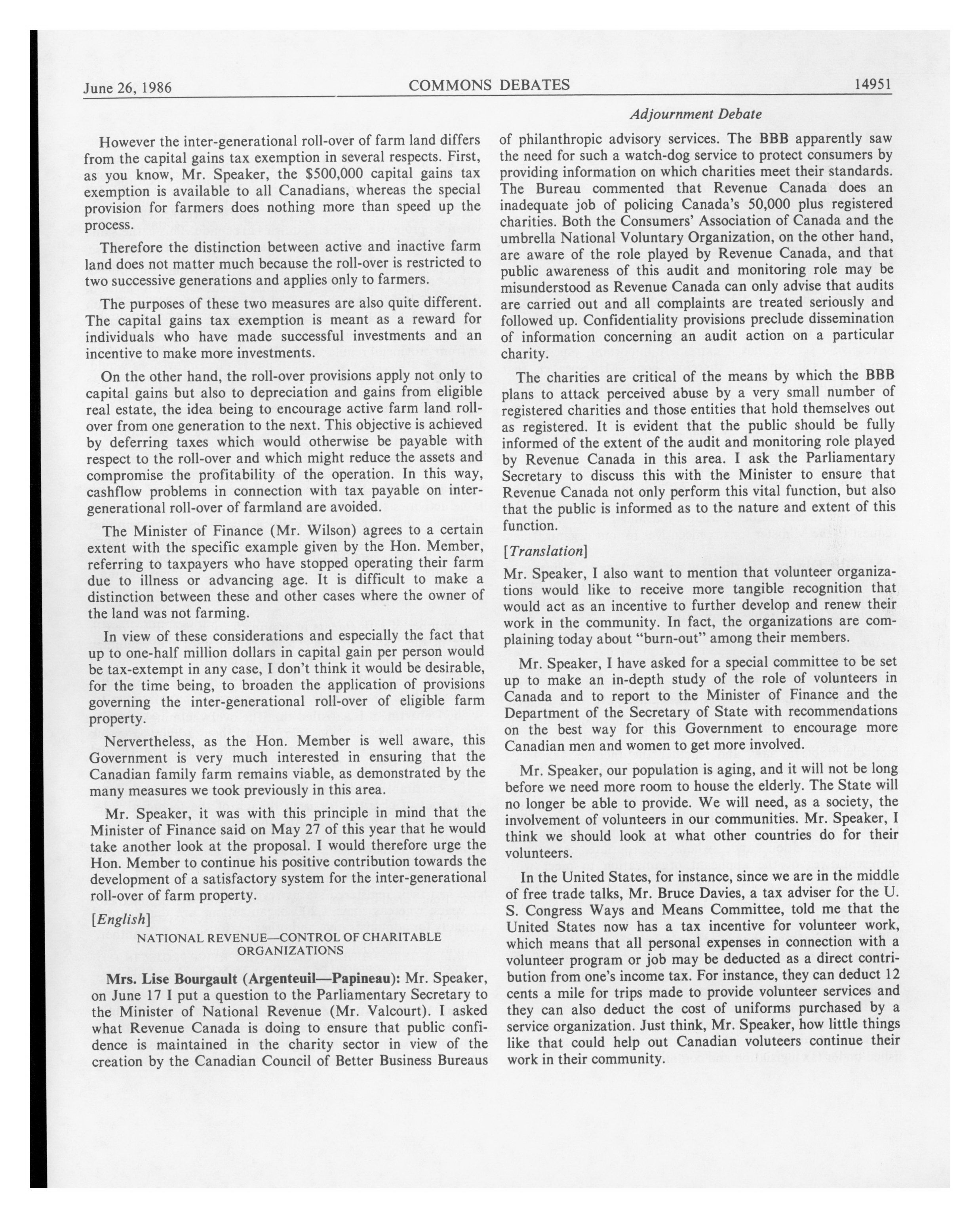 June 26, 1986 COMMONS DEBATES 14951

Adjournment Debate

However the inter-generational roll-over of farm land differs from the capital gains tax exemption in several respects. First, as you know, Mr. Speaker, the \$500,000 capital gains tax exemption is available to all Canadians, whereas the special provision for farmers does nothing more than speed up the process.

Therefore the distinction between active and inactive farm land does not matter much because the roll-over is restricted to two successive generations and applies only to farmers.

The purposes of these two measures are also quite different. The capital gains tax exemption is meant as a reward for individuals who have made successful investments and an incentive to make more investments.

On the other hand, the roll-over provisions apply not only to capital gains but also to depreciation and gains from eligible real estate, the idea being to encourage active farm land roll-over from one generation to the next. This objective is achieved by deferring taxes which would otherwise be payable with respect to the roll-over and which might reduce the assets and compromise the profitability of the operation. In this way, cashflow problems in connection with tax payable on inter-generational roll-over of farmland are avoided.

The Minister of Finance (Mr. Wilson) agrees to a certain extent with the specific example given by the Hon. Member, referring to taxpayers who have stopped operating their farm due to illness or advancing age. It is difficult to make a distinction between these and other cases where the owner of the land was not farming.

In view of these considerations and especially the fact that up to one-half million dollars in capital gain per person would be tax-extempt in any case, I don't think it would be desirable, for the time being, to broaden the application of provisions governing the inter-generational roll-over of eligible farm property.

Nervertheless, as the Hon. Member is well aware, this Government is very much interested in ensuring that the Canadian family farm remains viable, as demonstrated by the many measures we took previously in this area.

Mr. Speaker, it was with this principle in mind that the Minister of Finance said on May 27 of this year that he would take another look at the proposal. I would therefore urge the Hon. Member to continue his positive contribution towards the development of a satisfactory system for the inter-generational roll-over of farm property.

[English]

NATIONAL REVENUE—CONTROL OF CHARITABLE ORGANIZATIONS

Mrs. Lise Bourgault (Argenteuil—Papineau): Mr. Speaker, on June 17 I put a question to the Parliamentary Secretary to the Minister of National Revenue (Mr. Valcourt). I asked what Revenue Canada is doing to ensure that public confidence is maintained in the charity sector in view of the creation by the Canadian Council of Better Business Bureaus of philanthropic advisory services. The BBB apparently saw the need for such a watch-dog service to protect consumers by providing information on which charities meet their standards. The Bureau commented that Revenue Canada does an inadequate job of policing Canada's 50,000 plus registered charities. Both the Consumers' Association of Canada and the umbrella National Voluntary Organization, on the other hand, are aware of the role played by Revenue Canada, and that public awareness of this audit and monitoring role may be misunderstood as Revenue Canada can only advise that audits are carried out and all complaints are treated seriously and followed up. Confidentiality provisions preclude dissemination of information concerning an audit action on a particular charity.

The charities are critical of the means by which the BBB plans to attack perceived abuse by a very small number of registered charities and those entities that hold themselves out as registered. It is evident that the public should be fully informed of the extent of the audit and monitoring role played by Revenue Canada in this area. I ask the Parliamentary Secretary to discuss this with the Minister to ensure that Revenue Canada not only perform this vital function, but also that the public is informed as to the nature and extent of this function.

[Translation]

Mr. Speaker, I also want to mention that volunteer organizations would like to receive more tangible recognition that would act as an incentive to further develop and renew their work in the community. In fact, the organizations are complaining today about "burn-out" among their members.

Mr. Speaker, I have asked for a special committee to be set up to make an in-depth study of the role of volunteers in Canada and to report to the Minister of Finance and the Department of the Secretary of State with recommendations on the best way for this Government to encourage more Canadian men and women to get more involved.

Mr. Speaker, our population is aging, and it will not be long before we need more room to house the elderly. The State will no longer be able to provide. We will need, as a society, the involvement of volunteers in our communities. Mr. Speaker, I think we should look at what other countries do for their volunteers.

In the United States, for instance, since we are in the middle of free trade talks, Mr. Bruce Davies, a tax adviser for the U. S. Congress Ways and Means Committee, told me that the United States now has a tax incentive for volunteer work, which means that all personal expenses in connection with a volunteer program or job may be deducted as a direct contribution from one's income tax. For instance, they can deduct 12 cents a mile for trips made to provide volunteer services and they can also deduct the cost of uniforms purchased by a service organization. Just think, Mr. Speaker, how little things like that could help out Canadian voluteers continue their work in their community.